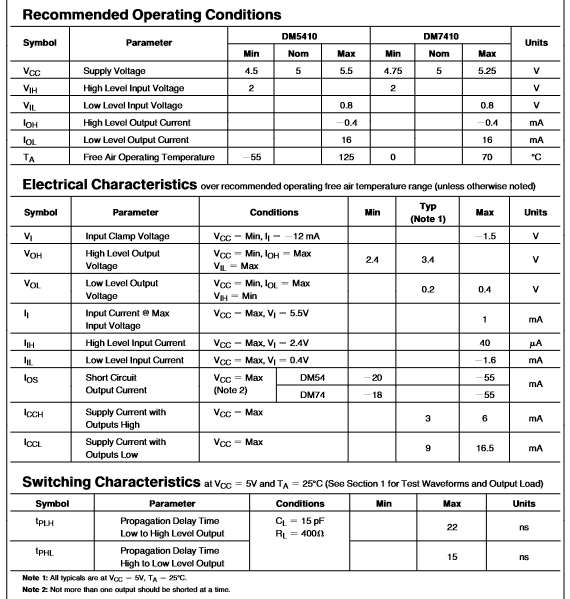 Recommended Operating Conditions

| Symbol | Parameter | DM5410 Min | DM5410 Nom | DM5410 Max | DM7410 Min | DM7410 Nom | DM7410 Max | Units |
|---|---|---|---|---|---|---|---|---|
| $V_{CC}$ | Supply Voltage | 4.5 | 5 | 5.5 | 4.75 | 5 | 5.25 | V |
| $V_{IH}$ | High Level Input Voltage | 2 | | | 2 | | | V |
| $V_{IL}$ | Low Level Input Voltage | | | 0.8 | | | 0.8 | V |
| $I_{OH}$ | High Level Output Current | | | −0.4 | | | −0.4 | mA |
| $I_{OL}$ | Low Level Output Current | | | 16 | | | 16 | mA |
| $T_A$ | Free Air Operating Temperature | −55 | | 125 | 0 | | 70 | °C |

Electrical Characteristics over recommended operating free air temperature range (unless otherwise noted)

| Symbol | Parameter | Conditions | | Min | Typ (Note 1) | Max | Units |
|---|---|---|---|---|---|---|---|
| $V_I$ | Input Clamp Voltage | $V_{CC}$ = Min, $I_I$ = −12 mA | | | | −1.5 | V |
| $V_{OH}$ | High Level Output Voltage | $V_{CC}$ = Min, $I_{OH}$ = Max $V_{IL}$ = Max | | 2.4 | 3.4 | | V |
| $V_{OL}$ | Low Level Output Voltage | $V_{CC}$ = Min, $I_{OL}$ = Max $V_{IH}$ = Min | | | 0.2 | 0.4 | V |
| $I_I$ | Input Current @ Max Input Voltage | $V_{CC}$ = Max, $V_I$ = 5.5V | | | | 1 | mA |
| $I_{IH}$ | High Level Input Current | $V_{CC}$ = Max, $V_I$ = 2.4V | | | | 40 | μA |
| $I_{IL}$ | Low Level Input Current | $V_{CC}$ = Max, $V_I$ = 0.4V | | | | −1.6 | mA |
| $I_{OS}$ | Short Circuit Output Current | $V_{CC}$ = Max (Note 2) | DM54 | −20 | | −55 | mA |
| | | | DM74 | −18 | | −55 | |
| $I_{CCH}$ | Supply Current with Outputs High | $V_{CC}$ = Max | | | 3 | 6 | mA |
| $I_{CCL}$ | Supply Current with Outputs Low | $V_{CC}$ = Max | | | 9 | 16.5 | mA |

Switching Characteristics at $V_{CC}$ = 5V and $T_A$ = 25°C (See Section 1 for Test Waveforms and Output Load)

| Symbol | Parameter | Conditions | Min | Max | Units |
|---|---|---|---|---|---|
| $t_{PLH}$ | Propagation Delay Time Low to High Level Output | $C_L$ = 15 pF $R_L$ = 400Ω | | 22 | ns |
| $t_{PHL}$ | Propagation Delay Time High to Low Level Output | | | 15 | ns |

Note 1: All typicals are at $V_{CC}$ = 5V, $T_A$ = 25°C.
Note 2: Not more than one output should be shorted at a time.